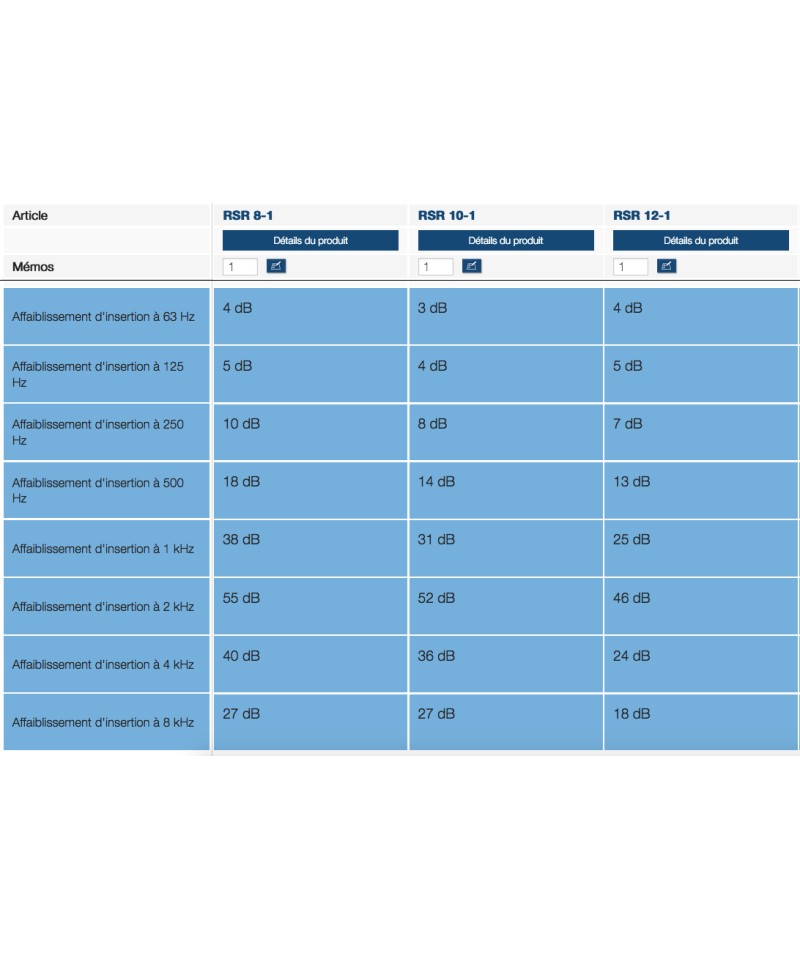 | Article | RSR 8-1 | RSR 10-1 | RSR 12-1 |
|---|---|---|---|
| | Détails du produit | Détails du produit | Détails du produit |
| Mémos | 1 | 1 | 1 |
| Affaiblissement d'insertion à 63 Hz | 4 dB | 3 dB | 4 dB |
| Affaiblissement d'insertion à 125 Hz | 5 dB | 4 dB | 5 dB |
| Affaiblissement d'insertion à 250 Hz | 10 dB | 8 dB | 7 dB |
| Affaiblissement d'insertion à 500 Hz | 18 dB | 14 dB | 13 dB |
| Affaiblissement d'insertion à 1 kHz | 38 dB | 31 dB | 25 dB |
| Affaiblissement d'insertion à 2 kHz | 55 dB | 52 dB | 46 dB |
| Affaiblissement d'insertion à 4 kHz | 40 dB | 36 dB | 24 dB |
| Affaiblissement d'insertion à 8 kHz | 27 dB | 27 dB | 18 dB |